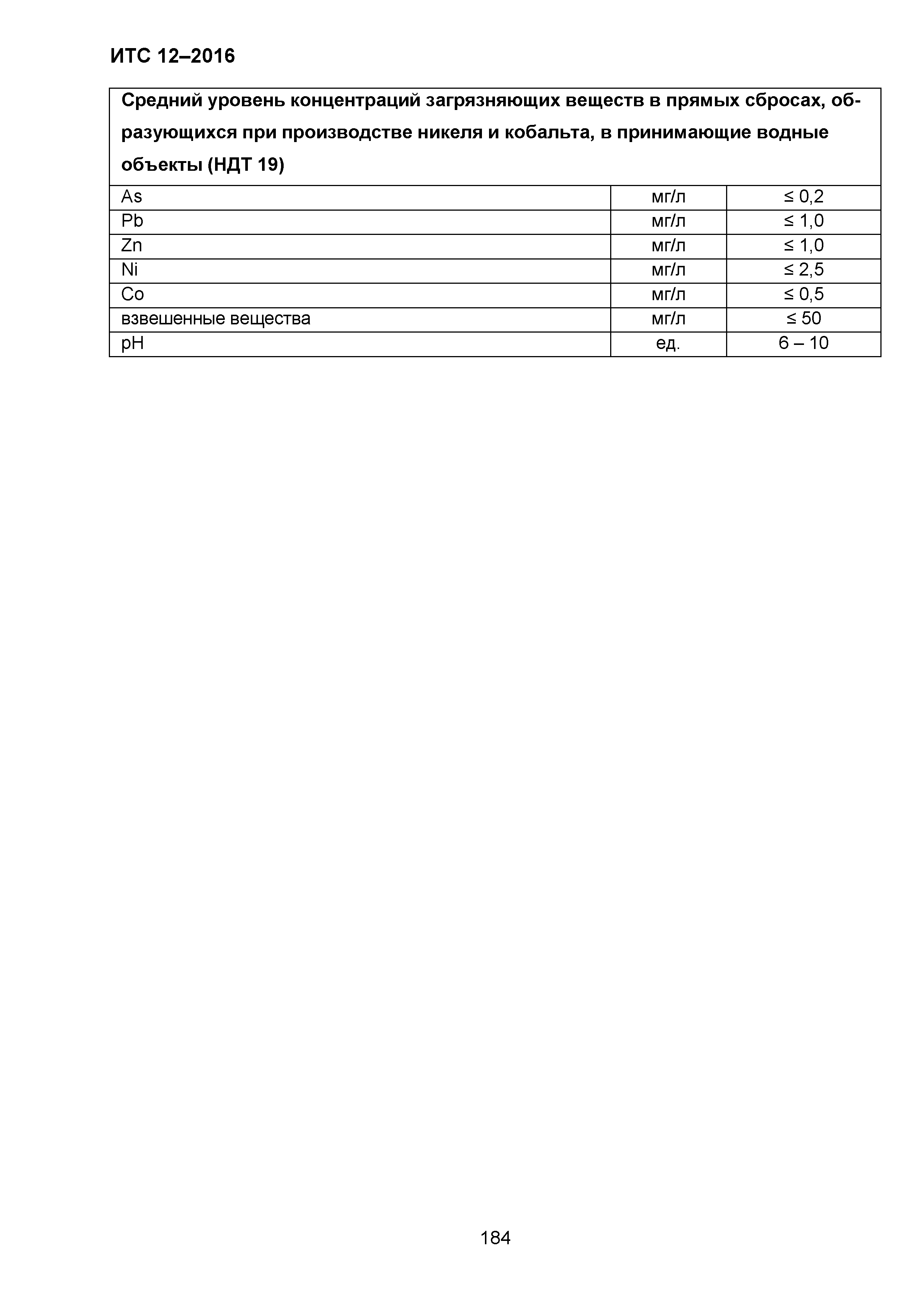 ИТС 12–2016

| Средний уровень концентраций загрязняющих веществ в прямых сбросах, образующихся при производстве никеля и кобальта, в принимающие водные объекты (НДТ 19) | | |
|---|---|---|
| As | мг/л | ≤ 0,2 |
| Pb | мг/л | ≤ 1,0 |
| Zn | мг/л | ≤ 1,0 |
| Ni | мг/л | ≤ 2,5 |
| Co | мг/л | ≤ 0,5 |
| взвешенные вещества | мг/л | ≤ 50 |
| pH | ед. | 6 – 10 |

184